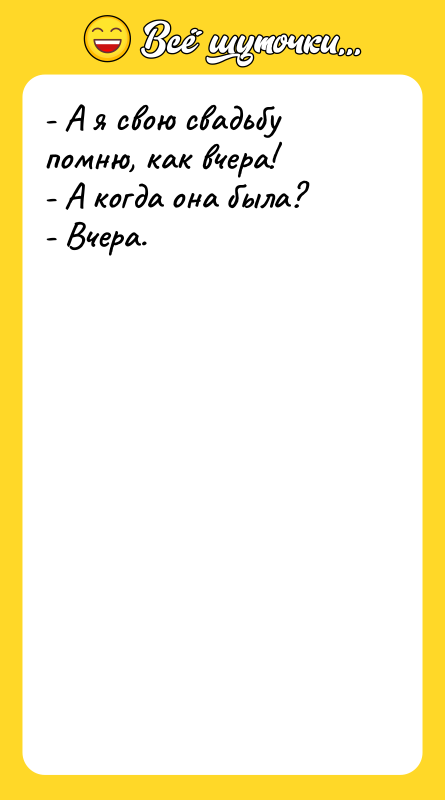 Всё шуточки...

- А я свою свадьбу помню, как вчера!
- А когда она была?
- Вчера.